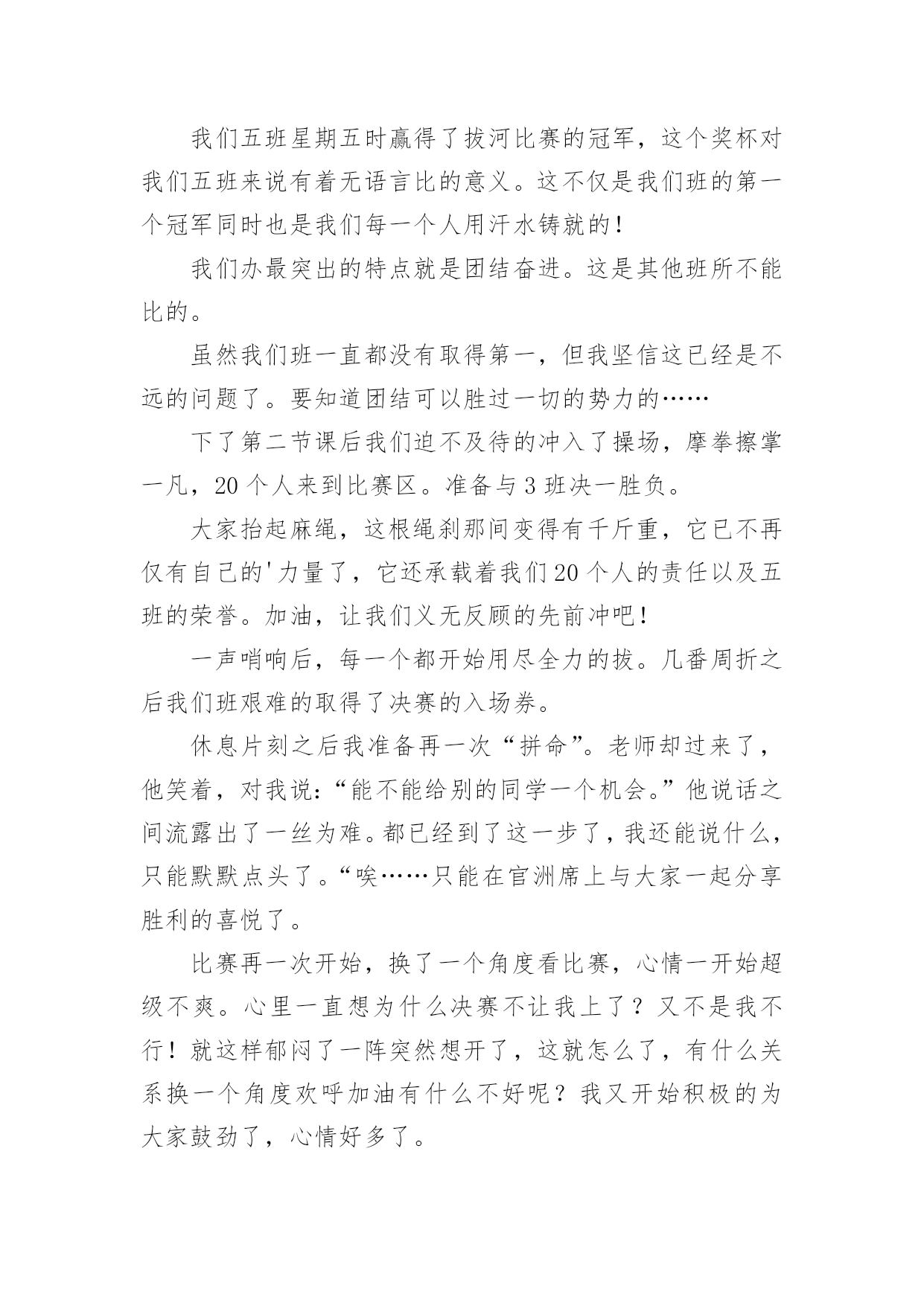 我们五班星期五时赢得了拔河比赛的冠军，这个奖杯对我们五班来说有着无语言比的意义。这不仅是我们班的第一个冠军同时也是我们每一个人用汗水铸就的！

我们办最突出的特点就是团结奋进。这是其他班所不能比的。

虽然我们班一直都没有取得第一，但我坚信这已经是不远的问题了。要知道团结可以胜过一切的势力的……

下了第二节课后我们迫不及待的冲入了操场，摩拳擦掌一凡，20个人来到比赛区。准备与3班决一胜负。

大家抬起麻绳，这根绳刹那间变得有千斤重，它已不再仅有自己的'力量了，它还承载着我们20个人的责任以及五班的荣誉。加油，让我们义无反顾的先前冲吧！

一声哨响后，每一个都开始用尽全力的拔。几番周折之后我们班艰难的取得了决赛的入场券。

休息片刻之后我准备再一次“拼命”。老师却过来了，他笑着，对我说：“能不能给别的同学一个机会。”他说话之间流露出了一丝为难。都已经到了这一步了，我还能说什么，只能默默点头了。“唉……只能在官洲席上与大家一起分享胜利的喜悦了。

比赛再一次开始，换了一个角度看比赛，心情一开始超级不爽。心里一直想为什么决赛不让我上了？又不是我不行！就这样郁闷了一阵突然想开了，这就怎么了，有什么关系换一个角度欢呼加油有什么不好呢？我又开始积极的为大家鼓劲了，心情好多了。